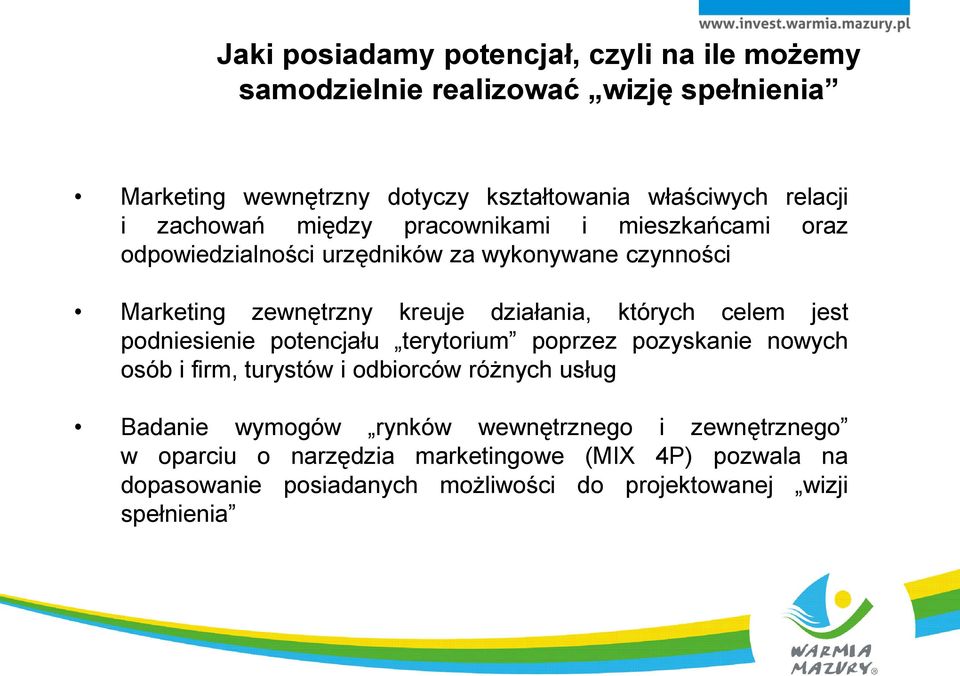 www.invest.warmia.mazury.pl

Jaki posiadamy potencjał, czyli na ile możemy samodzielnie realizować „wizję spełnienia”

• Marketing wewnętrzny dotyczy kształtowania właściwych relacji i zachowań między pracownikami i mieszkańcami oraz odpowiedzialności urzędników za wykonywane czynności

• Marketing zewnętrzny kreuje działania, których celem jest podniesienie potencjału „terytorium” poprzez pozyskanie nowych osób i firm, turystów i odbiorców różnych usług

• Badanie wymogów „rynków wewnętrznego i zewnętrznego” w oparciu o narzędzia marketingowe (MIX 4P) pozwala na dopasowanie posiadanych możliwości do projektowanej „wizji spełnienia”

WARMIA MAZURY®